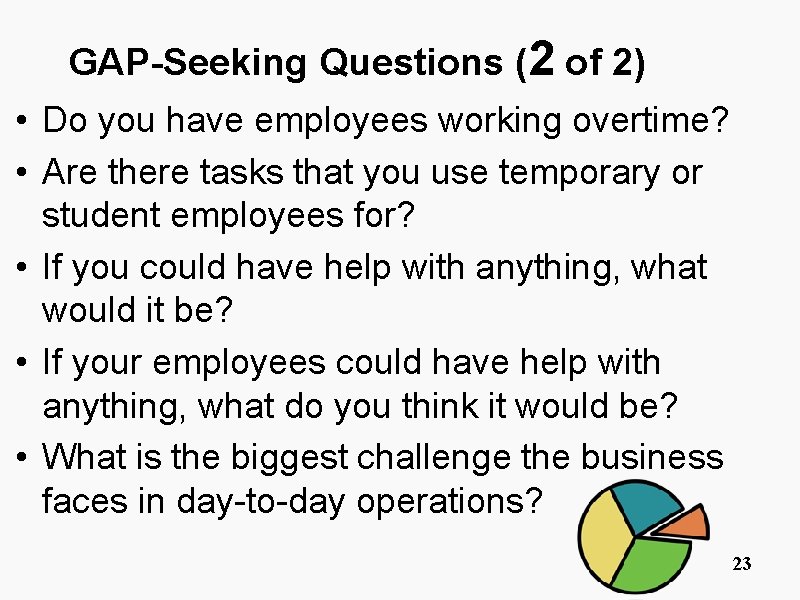 GAP-Seeking Questions (2 of 2)

• Do you have employees working overtime?

• Are there tasks that you use temporary or student employees for?

• If you could have help with anything, what would it be?

• If your employees could have help with anything, what do you think it would be?

• What is the biggest challenge the business faces in day-to-day operations?

23